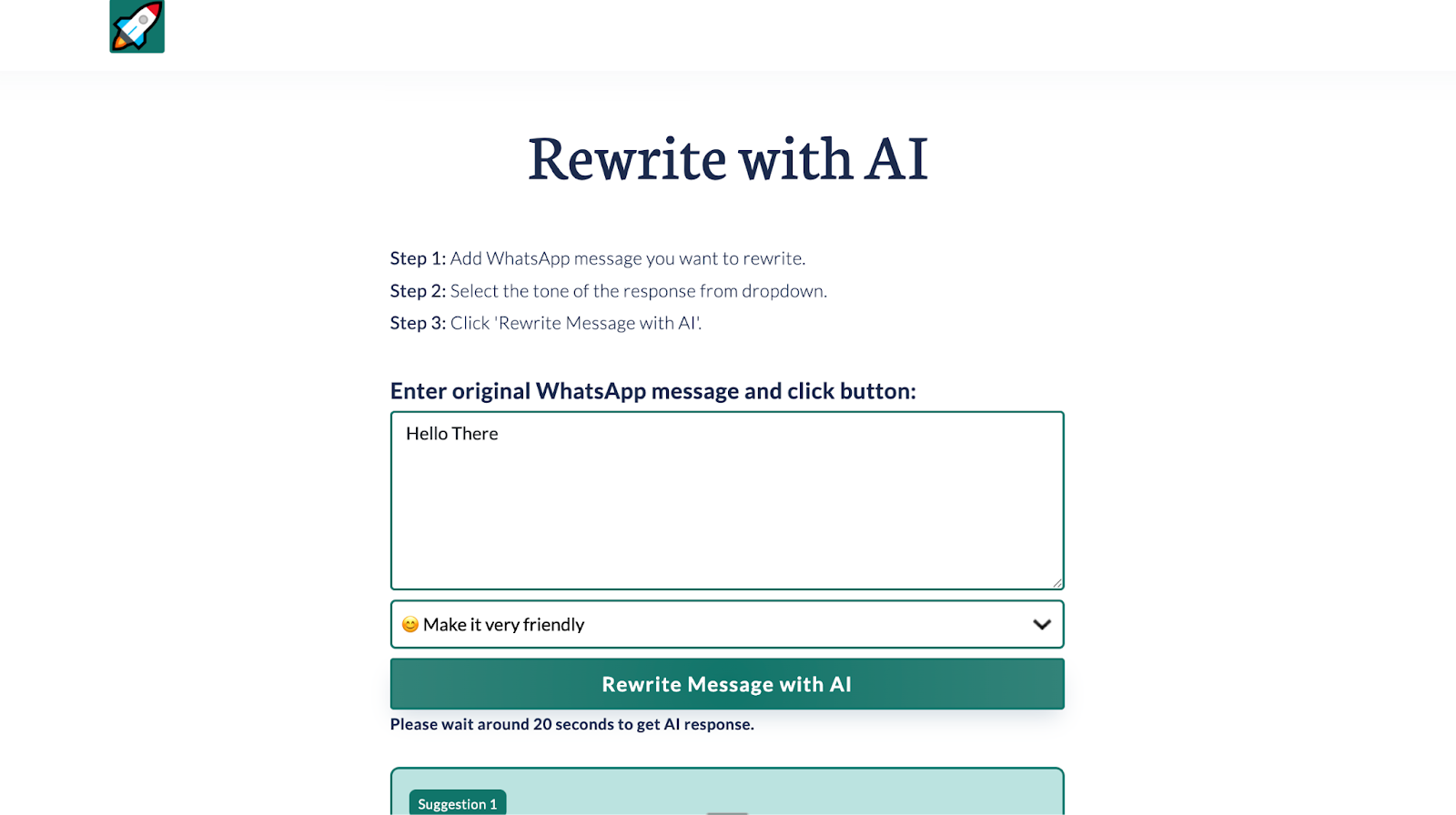 Rewrite with AI

Step 1: Add WhatsApp message you want to rewrite.

Step 2: Select the tone of the response from dropdown.

Step 3: Click 'Rewrite Message with AI'.

Enter original WhatsApp message and click button:

Hello There

😊 Make it very friendly

Rewrite Message with AI

Please wait around 20 seconds to get AI response.

Suggestion 1